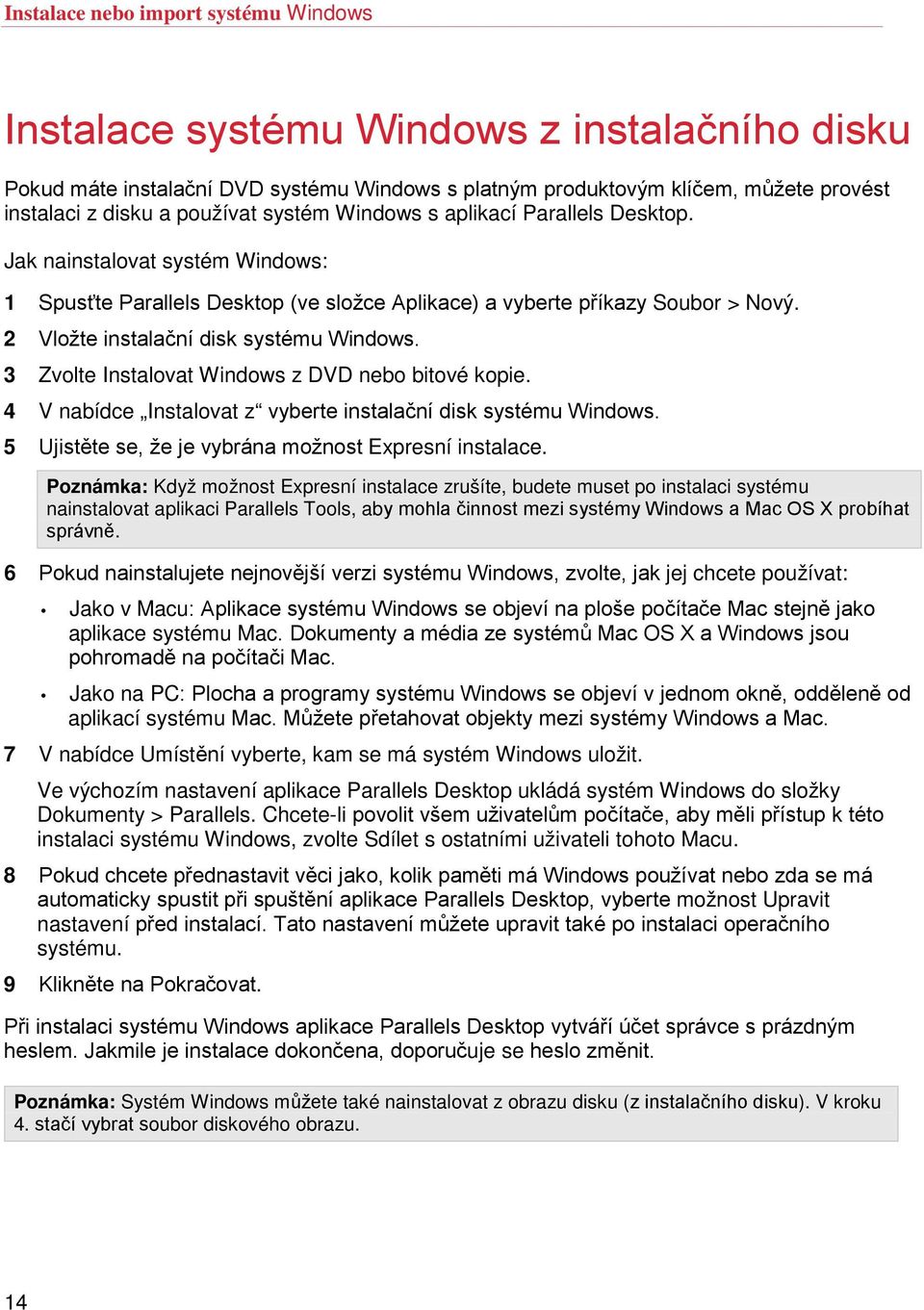 Instalace nebo import systému Windows

Instalace systému Windows z instalačního disku

Pokud máte instalační DVD systému Windows s platným produktovým klíčem, můžete provést instalaci z disku a používat systém Windows s aplikací Parallels Desktop.

Jak nainstalovat systém Windows:

1 Spusťte Parallels Desktop (ve složce Aplikace) a vyberte příkazy Soubor > Nový.

2 Vložte instalační disk systému Windows.

3 Zvolte Instalovat Windows z DVD nebo bitové kopie.

4 V nabídce „Instalovat z“ vyberte instalační disk systému Windows.

5 Ujistěte se, že je vybrána možnost Expresní instalace.

Poznámka: Když možnost Expresní instalace zrušíte, budete muset po instalaci systému nainstalovat aplikaci Parallels Tools, aby mohla činnost mezi systémy Windows a Mac OS X probíhat správně.

6 Pokud nainstalujete nejnovější verzi systému Windows, zvolte, jak jej chcete používat:

• Jako v Macu: Aplikace systému Windows se objeví na ploše počítače Mac stejně jako aplikace systému Mac. Dokumenty a média ze systémů Mac OS X a Windows jsou pohromadě na počítači Mac.

• Jako na PC: Plocha a programy systému Windows se objeví v jednom okně, odděleně od aplikací systému Mac. Můžete přetahovat objekty mezi systémy Windows a Mac.

7 V nabídce Umístění vyberte, kam se má systém Windows uložit.

Ve výchozím nastavení aplikace Parallels Desktop ukládá systém Windows do složky Dokumenty > Parallels. Chcete-li povolit všem uživatelům počítače, aby měli přístup k této instalaci systému Windows, zvolte Sdílet s ostatními uživateli tohoto Macu.

8 Pokud chcete přednastavit věci jako, kolik paměti má Windows používat nebo zda se má automaticky spustit při spuštění aplikace Parallels Desktop, vyberte možnost Upravit nastavení před instalací. Tato nastavení můžete upravit také po instalaci operačního systému.

9 Klikněte na Pokračovat.

Při instalaci systému Windows aplikace Parallels Desktop vytváří účet správce s prázdným heslem. Jakmile je instalace dokončena, doporučuje se heslo změnit.

Poznámka: Systém Windows můžete také nainstalovat z obrazu disku (z instalačního disku). V kroku 4. stačí vybrat soubor diskového obrazu.

14